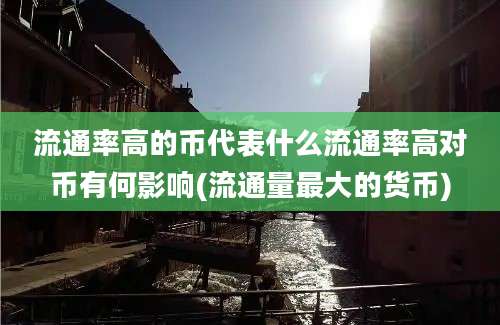 流通率高的币代表什么流通率高对币有何影响(流通量最大的货币)